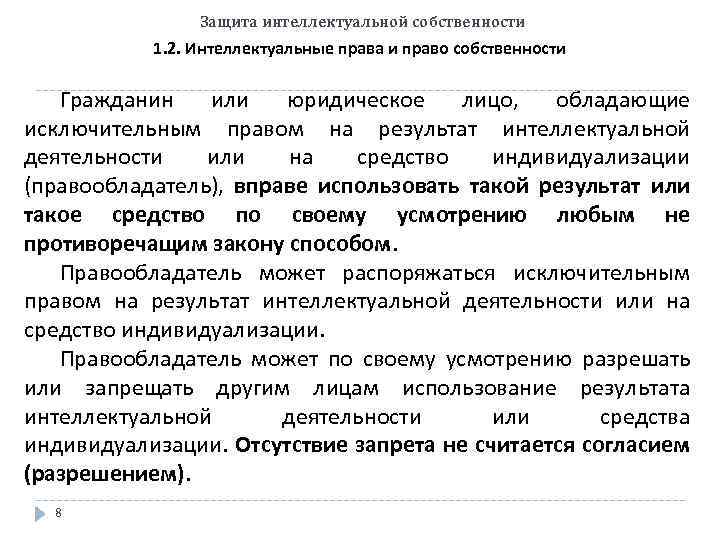 Защита интеллектуальной собственности

1.2. Интеллектуальные права и право собственности

Гражданин или юридическое лицо, обладающие исключительным правом на результат интеллектуальной деятельности или на средство индивидуализации (правообладатель), вправе использовать такой результат или такое средство по своему усмотрению любым не противоречащим закону способом.

Правообладатель может распоряжаться исключительным правом на результат интеллектуальной деятельности или на средство индивидуализации.

Правообладатель может по своему усмотрению разрешать или запрещать другим лицам использование результата интеллектуальной деятельности или средства индивидуализации. Отсутствие запрета не считается согласием (разрешением).

8